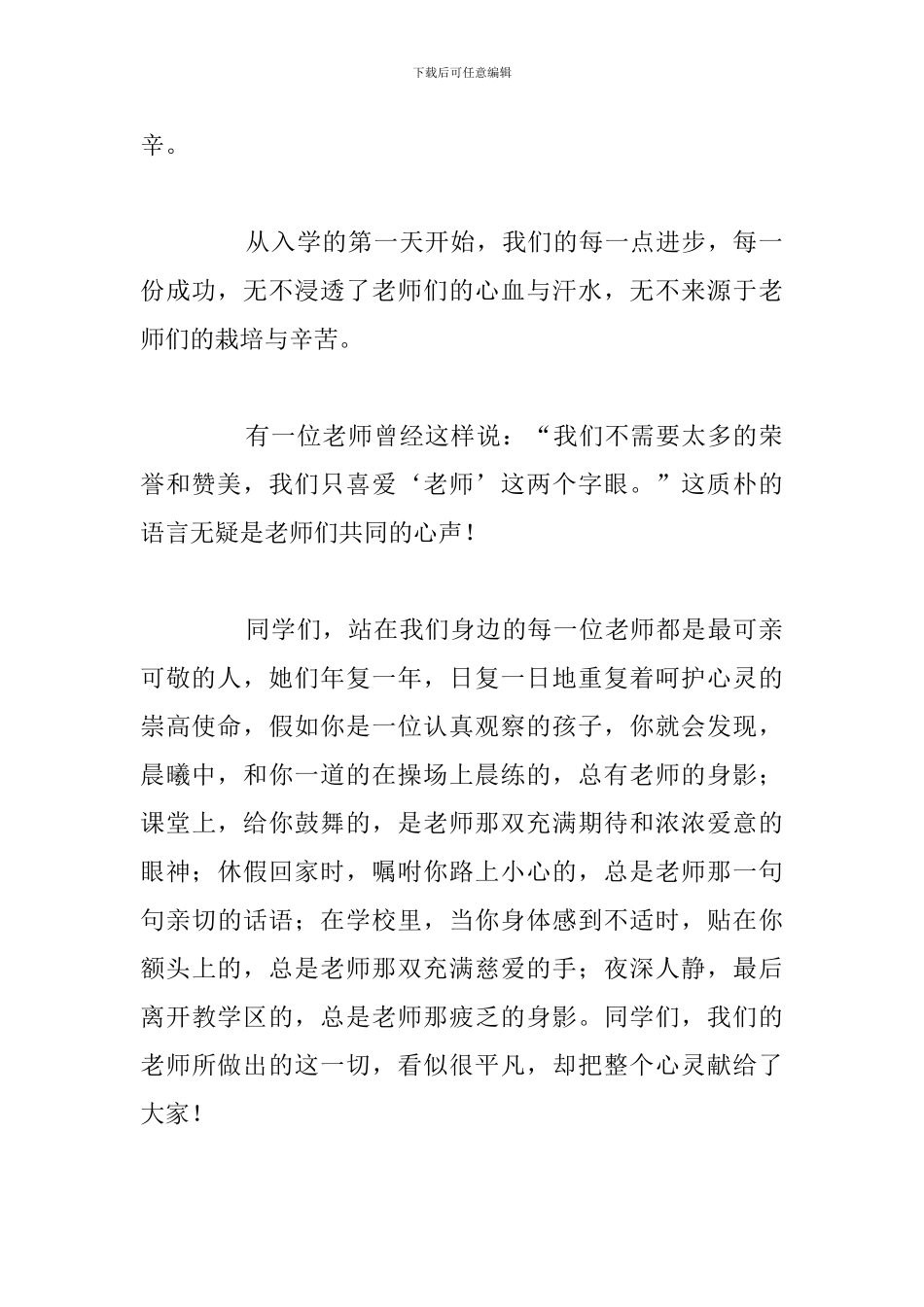 下载后可任意编辑

辛。

从入学的第一天开始，我们的每一点进步，每一份成功，无不浸透了老师们的心血与汗水，无不来源于老师们的栽培与辛苦。

有一位老师曾经这样说：“我们不需要太多的荣誉和赞美，我们只喜爱‘老师’这两个字眼。”这质朴的语言无疑是老师们共同的心声！

同学们，站在我们身边的每一位老师都是最可亲可敬的人，她们年复一年，日复一日地重复着呵护心灵的崇高使命，假如你是一位认真观察的孩子，你就会发现，晨曦中，和你一道的在操场上晨练的，总有老师的身影；课堂上，给你鼓舞的，是老师那双充满期待和浓浓爱意的眼神；休假回家时，嘱咐你路上小心的，总是老师那一句句亲切的话语；在学校里，当你身体感到不适时，贴在你额头上的，总是老师那双充满慈爱的手；夜深人静，最后离开教学区的，总是老师那疲乏的身影。同学们，我们的老师所做出的这一切，看似很平凡，却把整个心灵献给了大家！